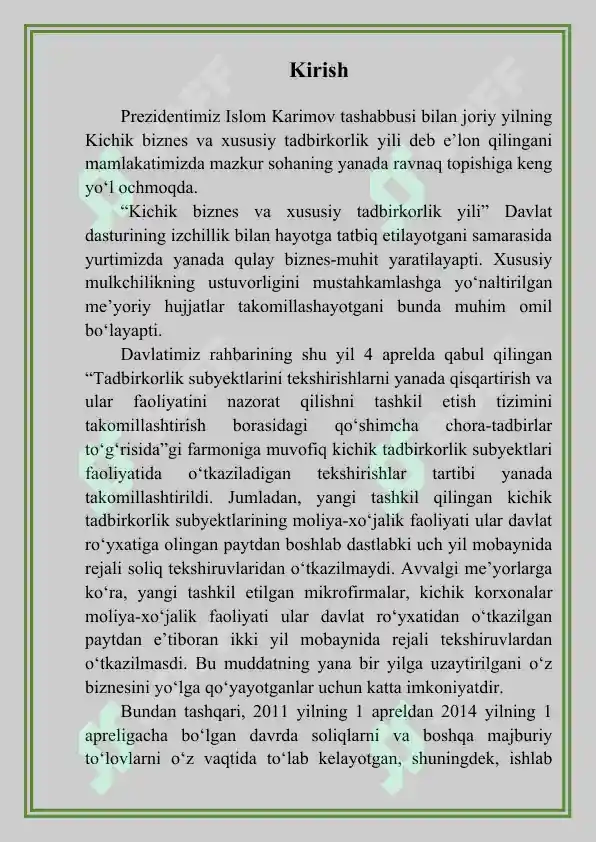 Kirish

Prezidentimiz Islom Karimov tashabbusi bilan joriy yilning Kichik biznes va xususiy tadbirkorlik yili deb e’lon qilingani mamlakatimizda mazkur sohaning yanada ravnaq topishiga keng yo‘l ochmoqda.

“Kichik biznes va xususiy tadbirkorlik yili” Davlat dasturining izchillik bilan hayotga tatbiq etilayotgani samarasida yurtimizda yanada qulay biznes-muhit yaratilayapti. Xususiy mulkchilikning ustuvorligini mustahkamlashga yo‘naltirilgan me’yoriy hujjatlar takomillashayotgani bunda muhim omil bo‘layapti.

Davlatimiz rahbarining shu yil 4 aprelda qabul qilingan “Tadbirkorlik subyektlarini tekshirishlarni yanada qisqartirish va ular faoliyatini nazorat qilishni tashkil etish tizimini takomillashtirish borasidagi qo‘shimcha chora-tadbirlar to‘g‘risida”gi farmoniga muvofiq kichik tadbirkorlik subyektlari faoliyatida o‘tkaziladigan tekshirishlar tartibi yanada takomillashtirildi. Jumladan, yangi tashkil qilingan kichik tadbirkorlik subyektlarining moliya-xo‘jalik faoliyati ular davlat ro‘yxatiga olingan paytdan boshlab dastlabki uch yil mobaynida rejali soliq tekshiruvlaridan o‘tkazilmaydi. Avvalgi me’yorlarga ko‘ra, yangi tashkil etilgan mikrofirmalar, kichik korxonalar moliya-xo‘jalik faoliyati ular davlat ro‘yxatidan o‘tkazilgan paytdan e’tiboran ikki yil mobaynida rejali tekshiruvlardan o‘tkazilmasdi. Bu muddatning yana bir yilga uzaytirilgani o‘z biznesini yo‘lga qo‘yayotganlar uchun katta imkoniyatdir.

Bundan tashqari, 2011 yilning 1 apreldan 2014 yilning 1 apreligacha bo‘lgan davrda soliqlarni va boshqa majburiy to‘lovlarni o‘z vaqtida to‘lab kelayotgan, shuningdek, ishlab